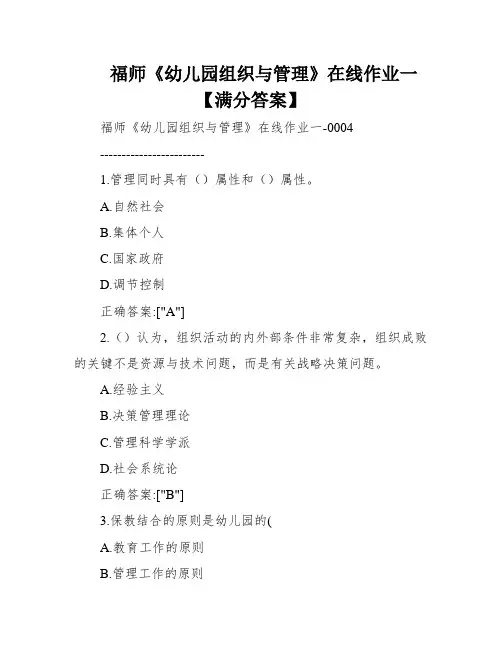 福师《幼儿园组织与管理》在线作业一【满分答案】

福师《幼儿园组织与管理》在线作业一-0004

------------------------

1.管理同时具有（）属性和（）属性。

A.自然社会

B.集体个人

C.国家政府

D.调节控制

正确答案:["A"]

2.（）认为，组织活动的内外部条件非常复杂，组织成败的关键不是资源与技术问题，而是有关战略决策问题。

A.经验主义

B.决策管理理论

C.管理科学学派

D.社会系统论

正确答案:["B"]

3.保教结合的原则是幼儿园的(

A.教育工作的原则

B.管理工作的原则